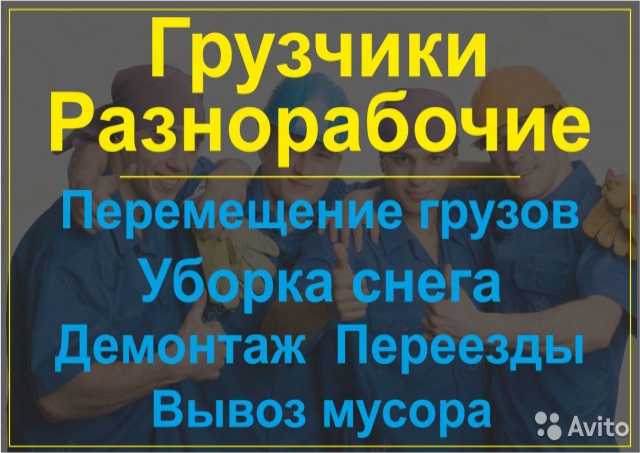 Грузчики
Разнорабочие

Перемещение грузов
Уборка снега
Демонтаж Переезды
Вывоз мусора

Avito